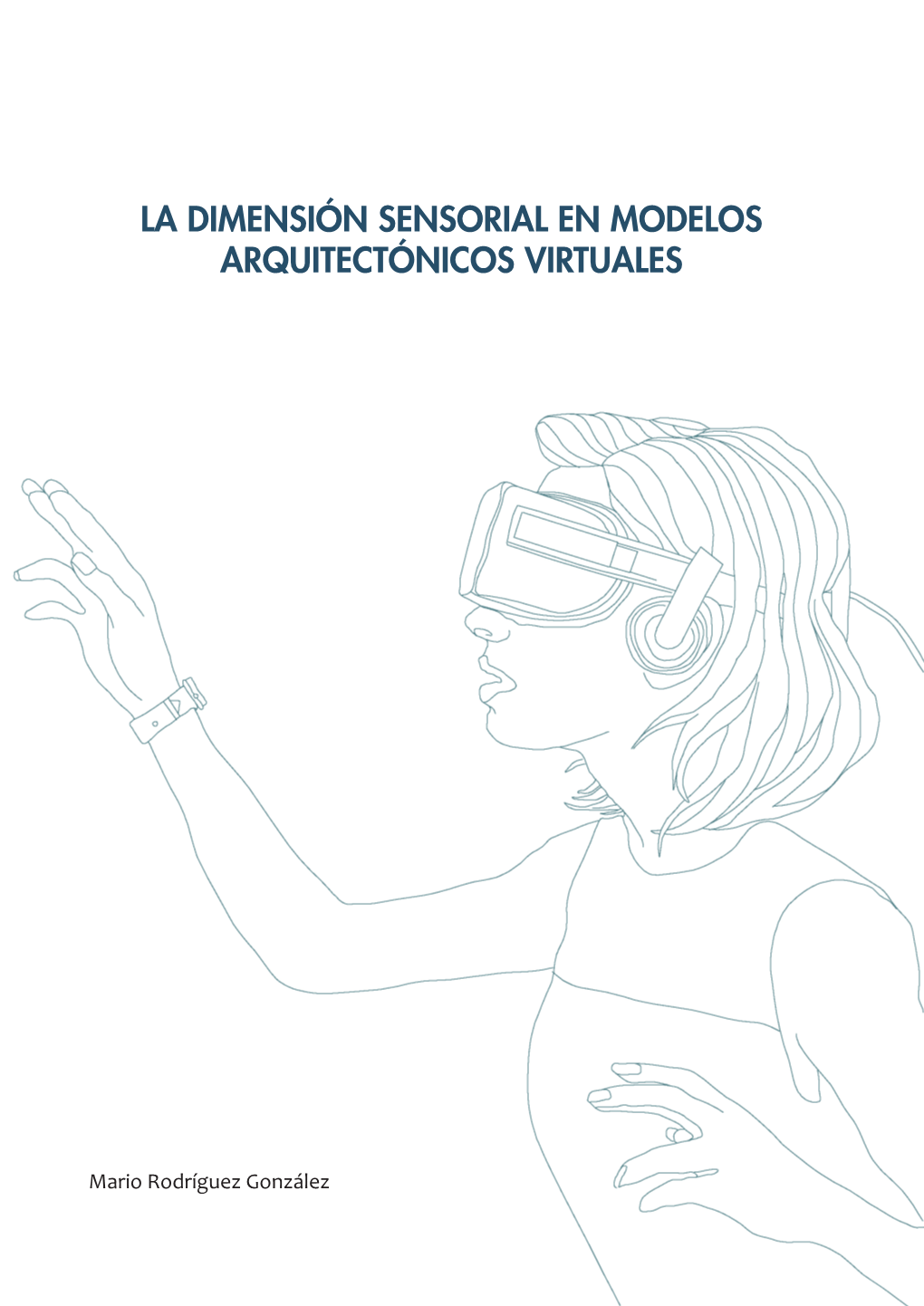 LA DIMENSIÓN SENSORIAL EN MODELOS ARQUITECTÓNICOS VIRTUALES

Mario Rodríguez González